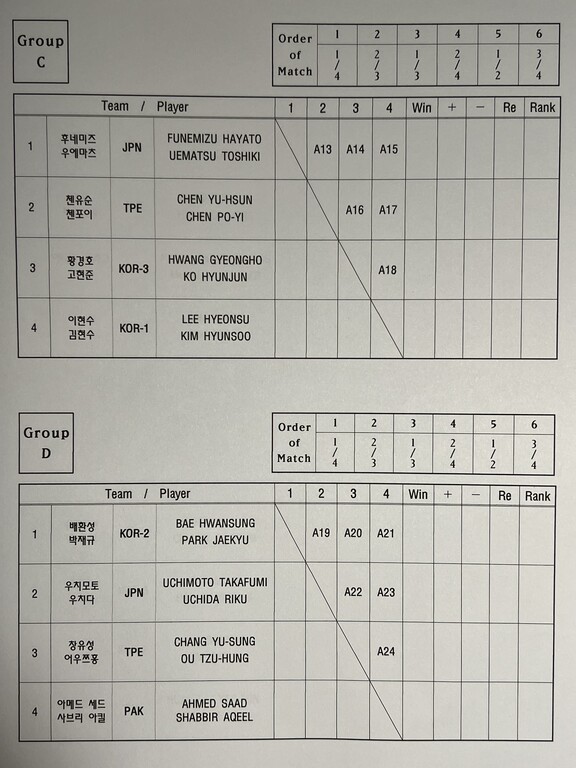 Group C

| Order of Match | 1 | 2 | 3 | 4 | 5 | 6 |
|---|---|---|---|---|---|---|
| | 1 / 4 | 2 / 3 | 1 / 3 | 2 / 4 | 1 / 2 | 3 / 4 |

| Team / Player | | | | 1 | 2 | 3 | 4 | Win | + | − | Re | Rank |
|---|---|---|---|---|---|---|---|---|---|---|---|---|
| 1 | 후네미즈 우에마츠 | JPN | FUNEMIZU HAYATO UEMATSU TOSHIKI | | A13 | A14 | A15 | | | | | |
| 2 | 첸유순 첸포이 | TPE | CHEN YU-HSUN CHEN PO-YI | | | A16 | A17 | | | | | |
| 3 | 황경호 고현준 | KOR-3 | HWANG GYEONGHO KO HYUNJUN | | | | A18 | | | | | |
| 4 | 이현수 김현수 | KOR-1 | LEE HYEONSU KIM HYUNSOO | | | | | | | | | |

Group D

| Order of Match | 1 | 2 | 3 | 4 | 5 | 6 |
|---|---|---|---|---|---|---|
| | 1 / 4 | 2 / 3 | 1 / 3 | 2 / 4 | 1 / 2 | 3 / 4 |

| Team / Player | | | | 1 | 2 | 3 | 4 | Win | + | − | Re | Rank |
|---|---|---|---|---|---|---|---|---|---|---|---|---|
| 1 | 배환성 박재규 | KOR-2 | BAE HWANSUNG PARK JAEKYU | | A19 | A20 | A21 | | | | | |
| 2 | 우치모토 우치다 | JPN | UCHIMOTO TAKAFUMI UCHIDA RIKU | | | A22 | A23 | | | | | |
| 3 | 장유성 어우쯔홍 | TPE | CHANG YU-SUNG OU TZU-HUNG | | | | A24 | | | | | |
| 4 | 아메드 세드 샤브리 아킬 | PAK | AHMED SAAD SHABBIR AQEEL | | | | | | | | | |